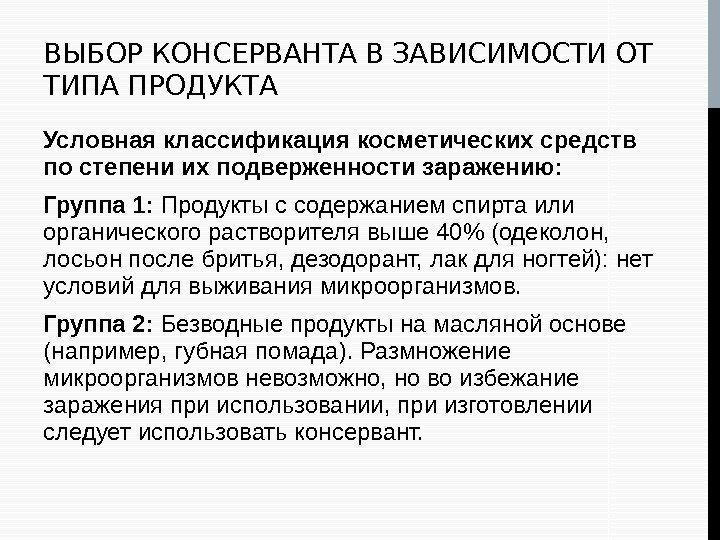 ВЫБОР КОНСЕРВАНТА В ЗАВИСИМОСТИ ОТ ТИПА ПРОДУКТА

Условная классификация косметических средств по степени их подверженности заражению:

Группа 1: Продукты с содержанием спирта или органического растворителя выше 40% (одеколон, лосьон после бритья, дезодорант, лак для ногтей): нет условий для выживания микроорганизмов.

Группа 2: Безводные продукты на масляной основе (например, губная помада). Размножение микроорганизмов невозможно, но во избежание заражения при использовании, при изготовлении следует использовать консервант.